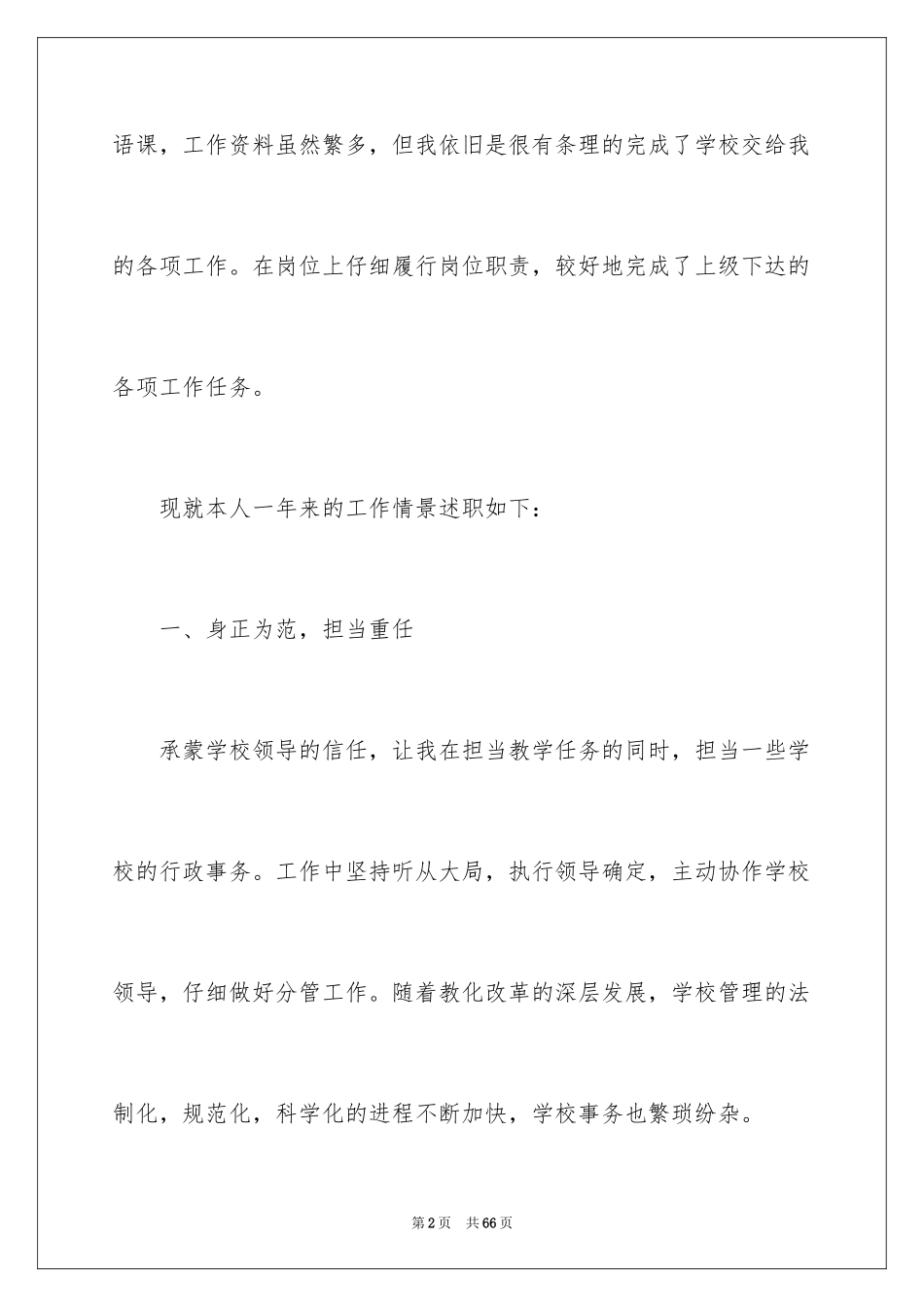 语课，工作资料虽然繁多，但我依旧是很有条理的完成了学校交给我的各项工作。在岗位上仔细履行岗位职责，较好地完成了上级下达的各项工作任务。

现就本人一年来的工作情景述职如下：

一、身正为范，担当重任

承蒙学校领导的信任，让我在担当教学任务的同时，担当一些学校的行政事务。工作中坚持听从大局，执行领导确定，主动协作学校领导，仔细做好分管工作。随着教化改革的深层发展，学校管理的法制化，规范化，科学化的进程不断加快，学校事务也繁琐纷杂。

第2页　共66页